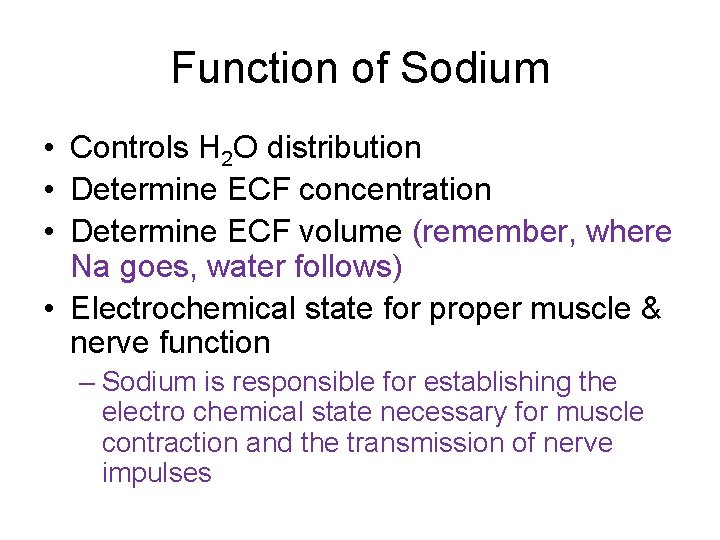 Function of Sodium

• Controls $H_2O$ distribution
• Determine ECF concentration
• Determine ECF volume (remember, where Na goes, water follows)
• Electrochemical state for proper muscle & nerve function
– Sodium is responsible for establishing the electro chemical state necessary for muscle contraction and the transmission of nerve impulses